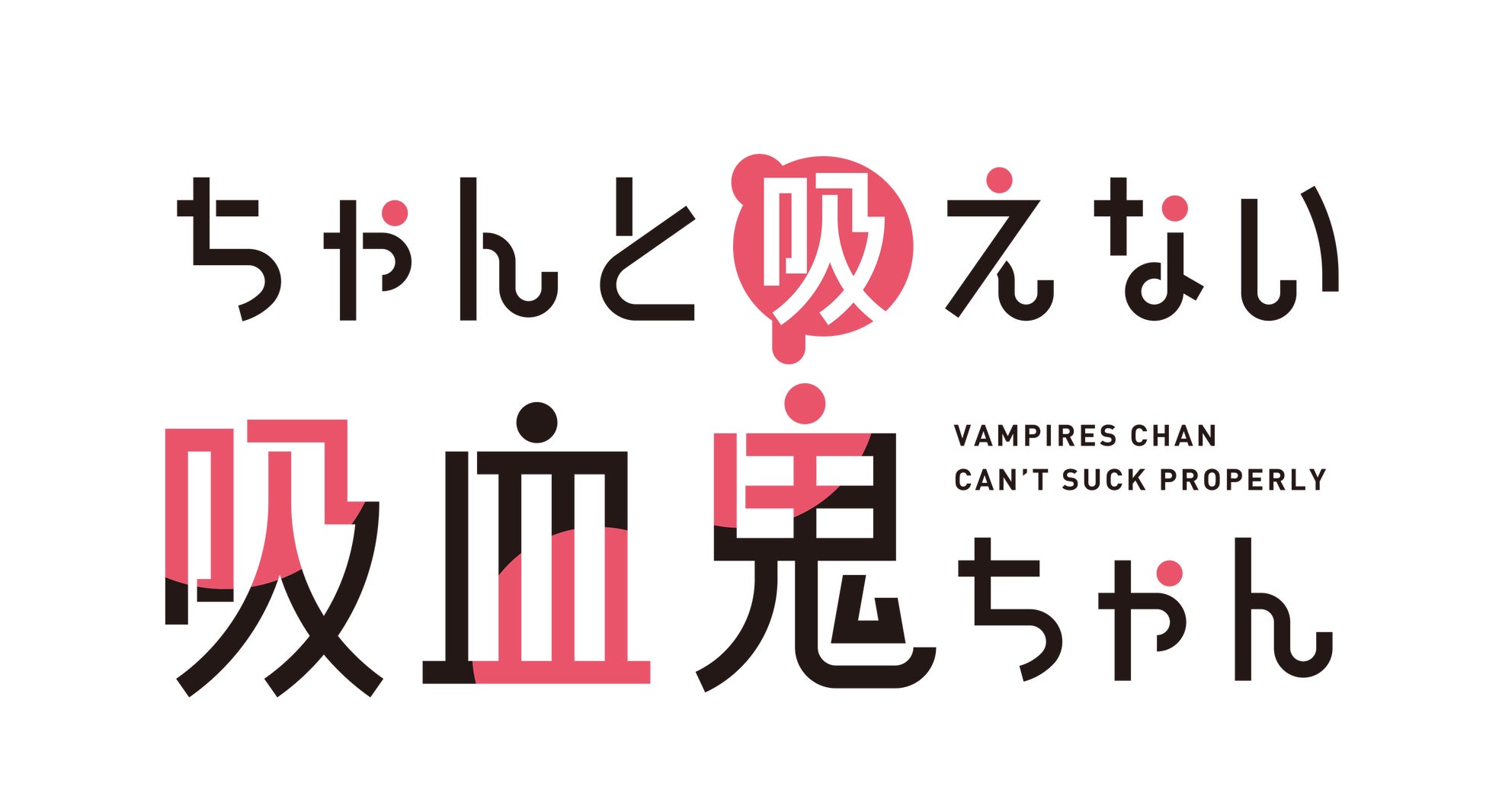 ちゃんと吸えない
吸血鬼ちゃん

VAMPIRES CHAN
CAN'T SUCK PROPERLY